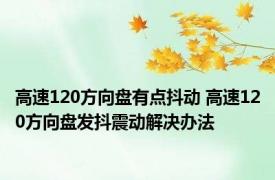 高速120方向盘有点抖动 高速120方向盘发抖震动解决办法